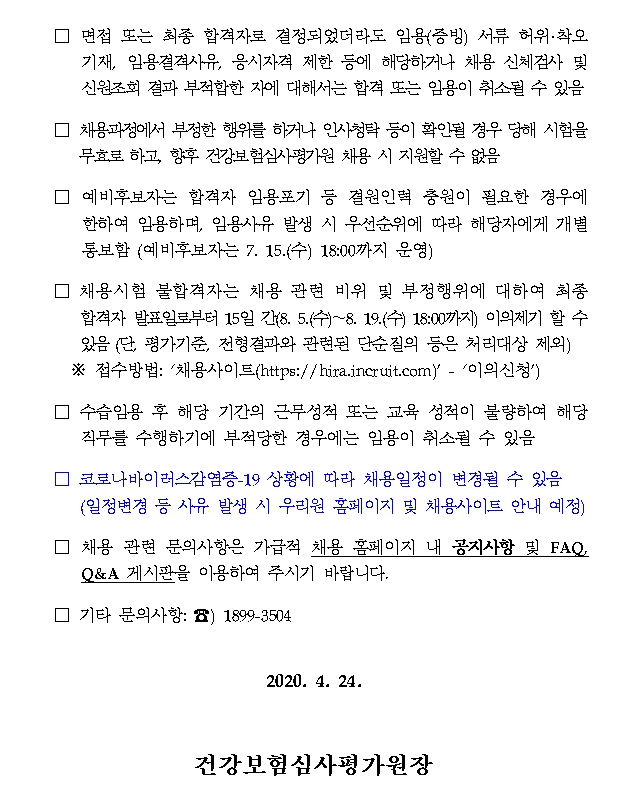 □ 면접 또는 최종 합격자로 결정되었더라도 임용(증빙) 서류 허위·착오 기재, 임용결격사유, 응시자격 제한 등에 해당하거나 채용 신체검사 및 신원조회 결과 부적합한 자에 대해서는 합격 또는 임용이 취소될 수 있음

□ 채용과정에서 부정한 행위를 하거나 인사청탁 등이 확인될 경우 당해 시험을 무효로 하고, 향후 건강보험심사평가원 채용 시 지원할 수 없음

□ 예비후보자는 합격자 임용포기 등 결원인력 충원이 필요한 경우에 한하여 임용하며, 임용사유 발생 시 우선순위에 따라 해당자에게 개별 통보함 (예비후보자는 7. 15.(수) 18:00까지 운영)

□ 채용시험 불합격자는 채용 관련 비위 및 부정행위에 대하여 최종 합격자 발표일로부터 15일 간(8. 5.(수)~8. 19.(수) 18:00까지) 이의제기 할 수 있음 (단, 평가기준, 전형결과와 관련된 단순질의 등은 처리대상 제외)
※ 접수방법: '채용사이트(https://hira.incruit.com)' - '이의신청')

□ 수습임용 후 해당 기간의 근무성적 또는 교육 성적이 불량하여 해당 직무를 수행하기에 부적당한 경우에는 임용이 취소될 수 있음

□ 코로나바이러스감염증-19 상황에 따라 채용일정이 변경될 수 있음 (일정변경 등 사유 발생 시 우리원 홈페이지 및 채용사이트 안내 예정)

□ 채용 관련 문의사항은 가급적 채용 홈페이지 내 공지사항 및 FAQ, Q&A 게시판을 이용하여 주시기 바랍니다.

□ 기타 문의사항: ☎) 1899-3504

2020. 4. 24.

건강보험심사평가원장